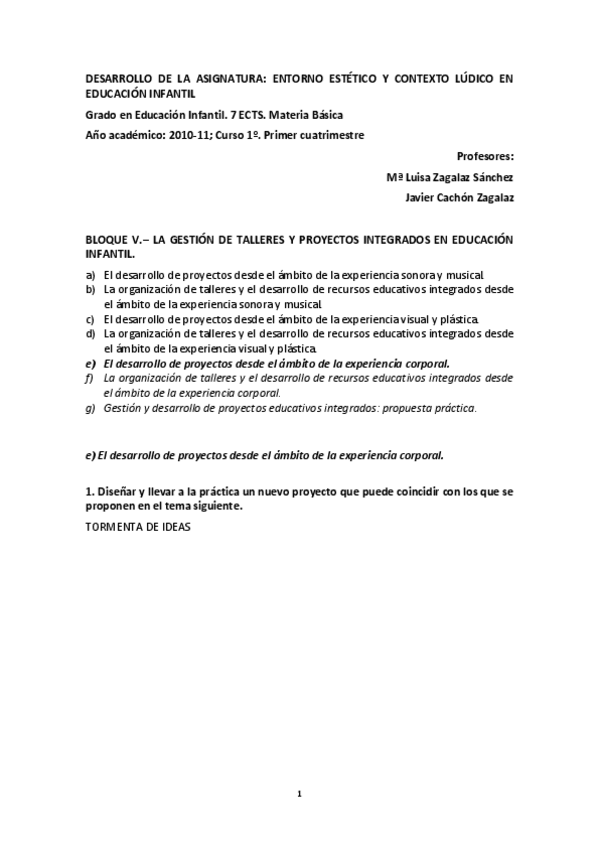 DESARROLLO DE LA ASIGNATURA: ENTORNO ESTÉTICO Y CONTEXTO LÚDICO EN EDUCACIÓN INFANTIL

Grado en Educación Infantil. 7 ECTS. Materia Básica

Año académico: 2010-11; Curso 1º. Primer cuatrimestre

Profesores:

Mª Luisa Zagalaz Sánchez

Javier Cachón Zagalaz

BLOQUE V.– LA GESTIÓN DE TALLERES Y PROYECTOS INTEGRADOS EN EDUCACIÓN INFANTIL.

a) El desarrollo de proyectos desde el ámbito de la experiencia sonora y musical.
b) La organización de talleres y el desarrollo de recursos educativos integrados desde el ámbito de la experiencia sonora y musical.
c) El desarrollo de proyectos desde el ámbito de la experiencia visual y plástica.
d) La organización de talleres y el desarrollo de recursos educativos integrados desde el ámbito de la experiencia visual y plástica.
e) El desarrollo de proyectos desde el ámbito de la experiencia corporal.
f) La organización de talleres y el desarrollo de recursos educativos integrados desde el ámbito de la experiencia corporal.
g) Gestión y desarrollo de proyectos educativos integrados: propuesta práctica.

e) El desarrollo de proyectos desde el ámbito de la experiencia corporal.

1. Diseñar y llevar a la práctica un nuevo proyecto que puede coincidir con los que se proponen en el tema siguiente.

TORMENTA DE IDEAS

1